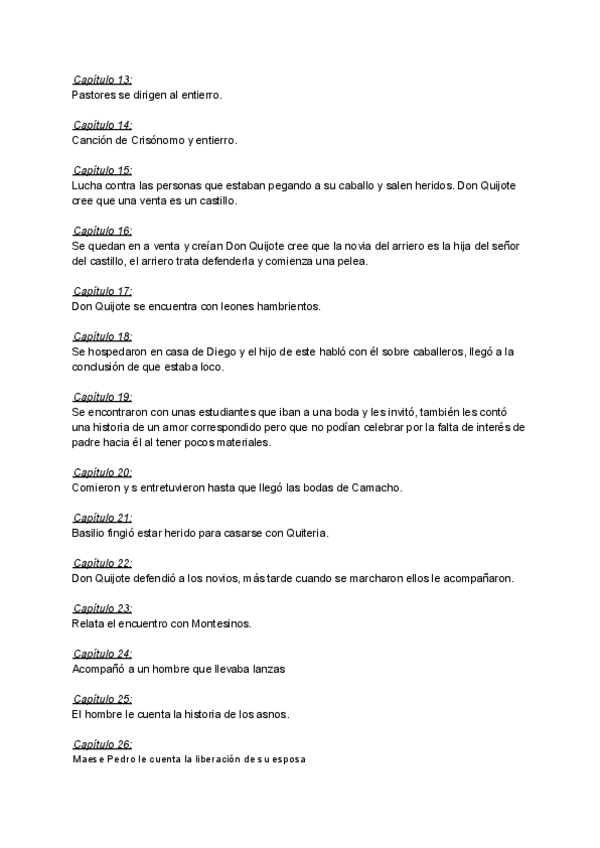 Capítulo 13:
Pastores se dirigen al entierro.

Capítulo 14:
Canción de Crisónomo y entierro.

Capítulo 15:
Lucha contra las personas que estaban pegando a su caballo y salen heridos. Don Quijote cree que una venta es un castillo.

Capítulo 16:
Se quedan en a venta y creían Don Quijote cree que la novia del arriero es la hija del señor del castillo, el arriero trata defenderla y comienza una pelea.

Capítulo 17:
Don Quijote se encuentra con leones hambrientos.

Capítulo 18:
Se hospedaron en casa de Diego y el hijo de este habló con él sobre caballeros, llegó a la conclusión de que estaba loco.

Capítulo 19:
Se encontraron con unas estudiantes que iban a una boda y les invitó, también les contó una historia de un amor correspondido pero que no podían celebrar por la falta de interés de padre hacia él al tener pocos materiales.

Capítulo 20:
Comieron y s entretuvieron hasta que llegó las bodas de Camacho.

Capítulo 21:
Basilio fingió estar herido para casarse con Quiteria.

Capítulo 22:
Don Quijote defendió a los novios, más tarde cuando se marcharon ellos le acompañaron.

Capítulo 23:
Relata el encuentro con Montesinos.

Capítulo 24:
Acompañó a un hombre que llevaba lanzas

Capítulo 25:
El hombre le cuenta la historia de los asnos.

Capítulo 26:
Maese Pedro le cuenta la liberación de su esposa